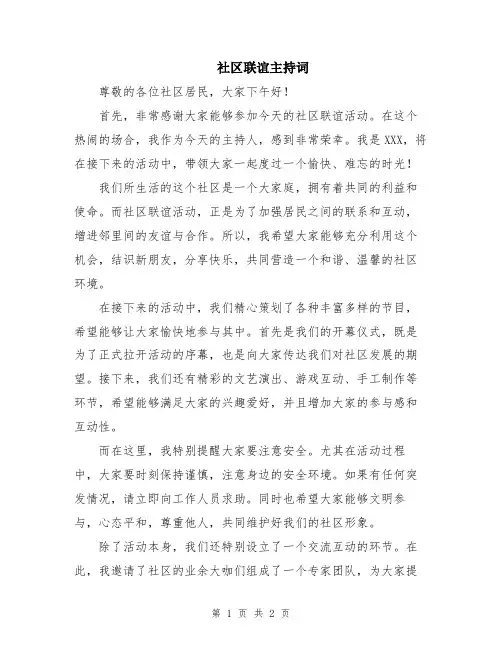 社区联谊主持词

尊敬的各位社区居民，大家下午好！

首先，非常感谢大家能够参加今天的社区联谊活动。在这个热闹的场合，我作为今天的主持人，感到非常荣幸。我是XXX，将在接下来的活动中，带领大家一起度过一个愉快、难忘的时光！

我们所生活的这个社区是一个大家庭，拥有着共同的利益和使命。而社区联谊活动，正是为了加强居民之间的联系和互动，增进邻里间的友谊与合作。所以，我希望大家能够充分利用这个机会，结识新朋友，分享快乐，共同营造一个和谐、温馨的社区环境。

在接下来的活动中，我们精心策划了各种丰富多样的节目，希望能够让大家愉快地参与其中。首先是我们的开幕仪式，既是为了正式拉开活动的序幕，也是向大家传达我们对社区发展的期望。接下来，我们还有精彩的文艺演出、游戏互动、手工制作等环节，希望能够满足大家的兴趣爱好，并且增加大家的参与感和互动性。

而在这里，我特别提醒大家要注意安全。尤其在活动过程中，大家要时刻保持谨慎，注意身边的安全环境。如果有任何突发情况，请立即向工作人员求助。同时也希望大家能够文明参与，心态平和，尊重他人，共同维护好我们的社区形象。

除了活动本身，我们还特别设立了一个交流互动的环节。在此，我邀请了社区的业余大咖们组成了一个专家团队，为大家提

第 1 页 共 2 页